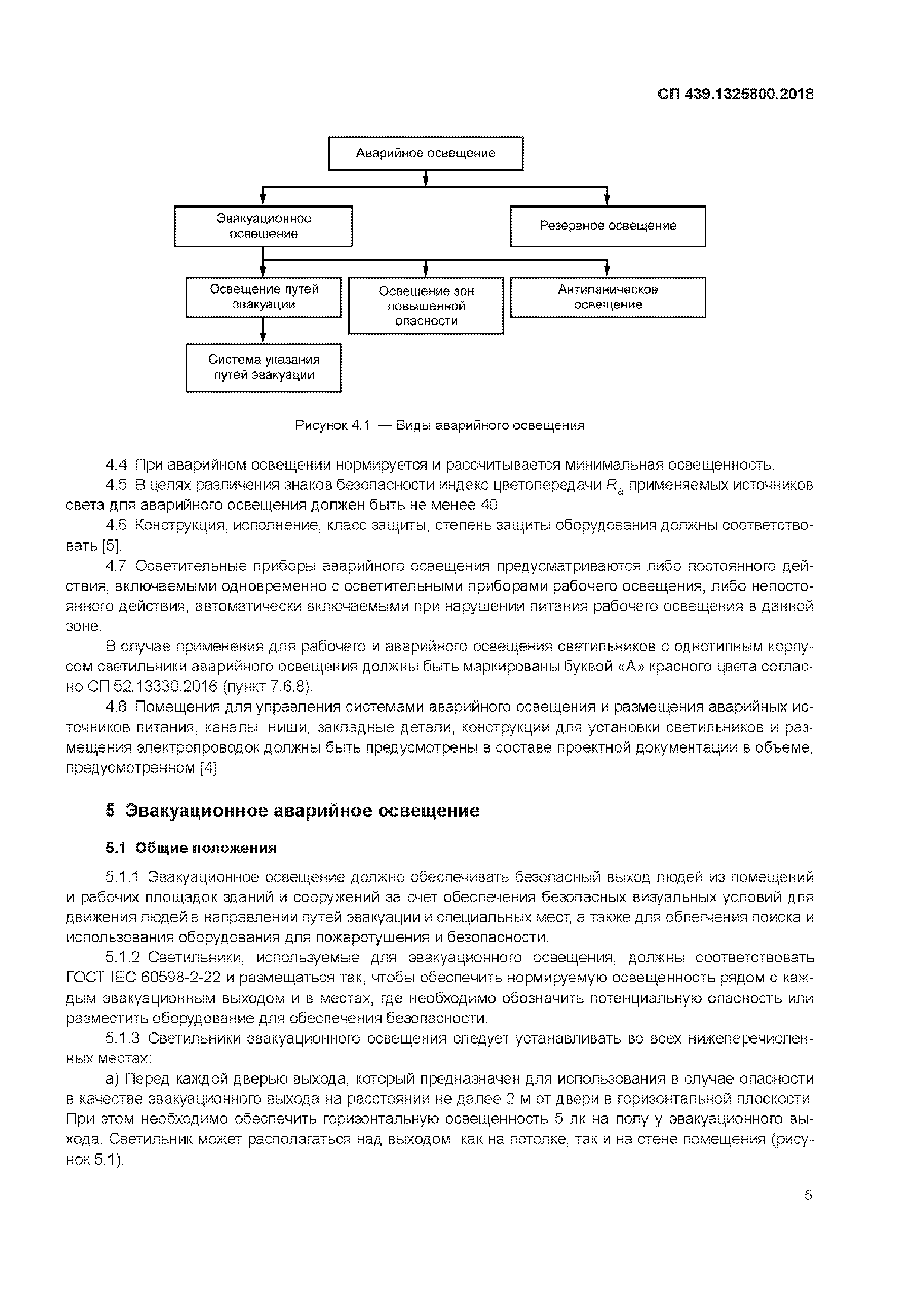 СП 439.1325800.2018

Аварийное освещение

Эвакуационное освещение

Резервное освещение

Освещение путей эвакуации

Освещение зон повышенной опасности

Антипаническое освещение

Система указания путей эвакуации

Рисунок 4.1 — Виды аварийного освещения

4.4 При аварийном освещении нормируется и рассчитывается минимальная освещенность.

4.5 В целях различения знаков безопасности индекс цветопередачи $R_a$ применяемых источников света для аварийного освещения должен быть не менее 40.

4.6 Конструкция, исполнение, класс защиты, степень защиты оборудования должны соответствовать [5].

4.7 Осветительные приборы аварийного освещения предусматриваются либо постоянного действия, включаемыми одновременно с осветительными приборами рабочего освещения, либо непостоянного действия, автоматически включаемыми при нарушении питания рабочего освещения в данной зоне.

В случае применения для рабочего и аварийного освещения светильников с однотипным корпусом светильники аварийного освещения должны быть маркированы буквой «А» красного цвета согласно СП 52.13330.2016 (пункт 7.6.8).

4.8 Помещения для управления системами аварийного освещения и размещения аварийных источников питания, каналы, ниши, закладные детали, конструкции для установки светильников и размещения электропроводок должны быть предусмотрены в составе проектной документации в объеме, предусмотренном [4].

5 Эвакуационное аварийное освещение

5.1 Общие положения

5.1.1 Эвакуационное освещение должно обеспечивать безопасный выход людей из помещений и рабочих площадок зданий и сооружений за счет обеспечения безопасных визуальных условий для движения людей в направлении путей эвакуации и специальных мест, а также для облегчения поиска и использования оборудования для пожаротушения и безопасности.

5.1.2 Светильники, используемые для эвакуационного освещения, должны соответствовать ГОСТ IEC 60598-2-22 и размещаться так, чтобы обеспечить нормируемую освещенность рядом с каждым эвакуационным выходом и в местах, где необходимо обозначить потенциальную опасность или разместить оборудование для обеспечения безопасности.

5.1.3 Светильники эвакуационного освещения следует устанавливать во всех нижеперечисленных местах:

а) Перед каждой дверью выхода, который предназначен для использования в случае опасности в качестве эвакуационного выхода на расстоянии не далее 2 м от двери в горизонтальной плоскости. При этом необходимо обеспечить горизонтальную освещенность 5 лк на полу у эвакуационного выхода. Светильник может располагаться над выходом, как на потолке, так и на стене помещения (рисунок 5.1).

5